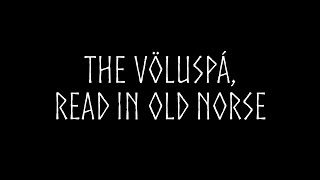 THE VÖLUSPÁ,
READ IN OLD NORSE